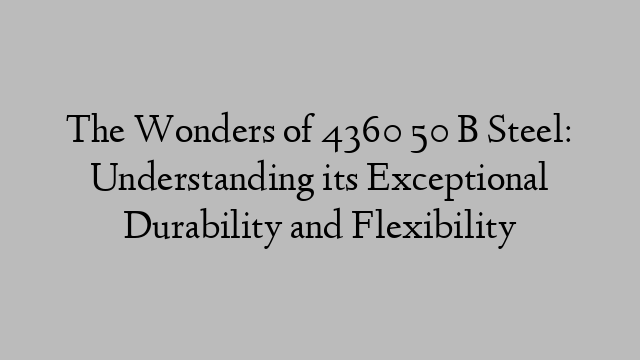 The Wonders of 4360 50 B Steel: Understanding its Exceptional Durability and Flexibility